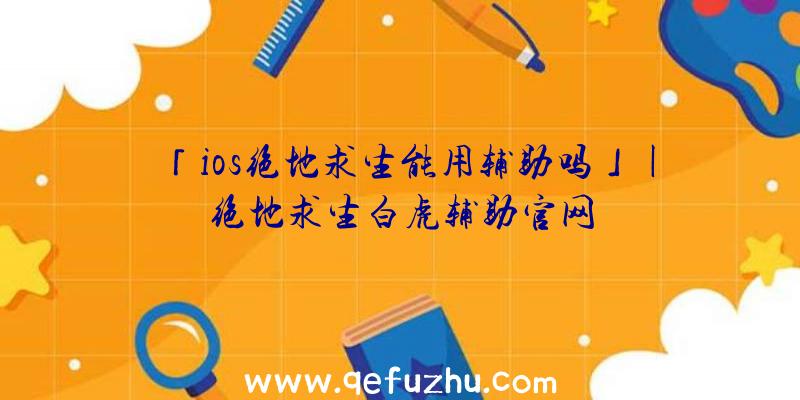 「ios绝地求生能用辅助吗」|绝地求生白虎辅助官网

www.qefuzhu.com